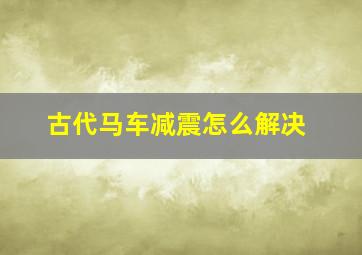 古代马车减震怎么解决